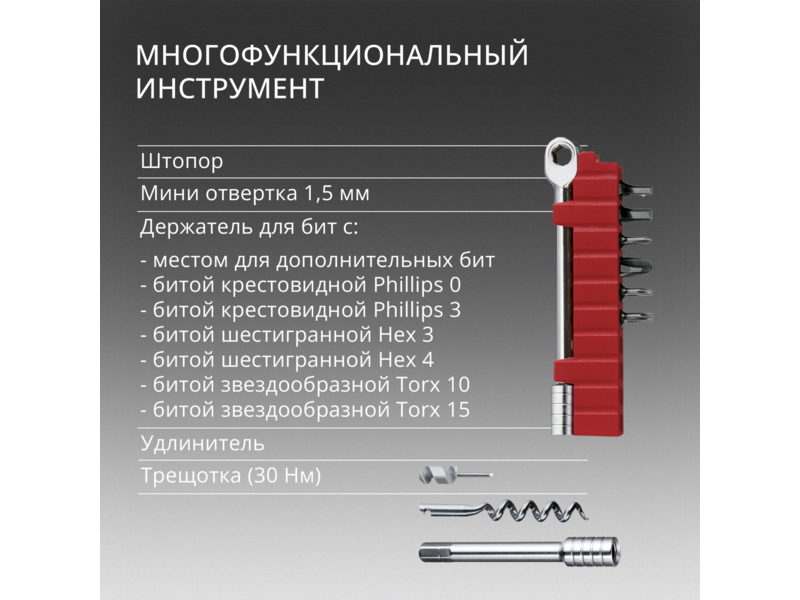 МНОГОФУНКЦИОНАЛЬНЫЙ ИНСТРУМЕНТ

Штопор

Мини отвертка 1,5 мм

Держатель для бит с:

- местом для дополнительных бит
- битой крестовидной Phillips 0
- битой крестовидной Phillips 3
- битой шестигранной Hex 3
- битой шестигранной Hex 4
- битой звездообразной Torx 10
- битой звездообразной Torx 15

Удлинитель

Трещотка (30 Нм)